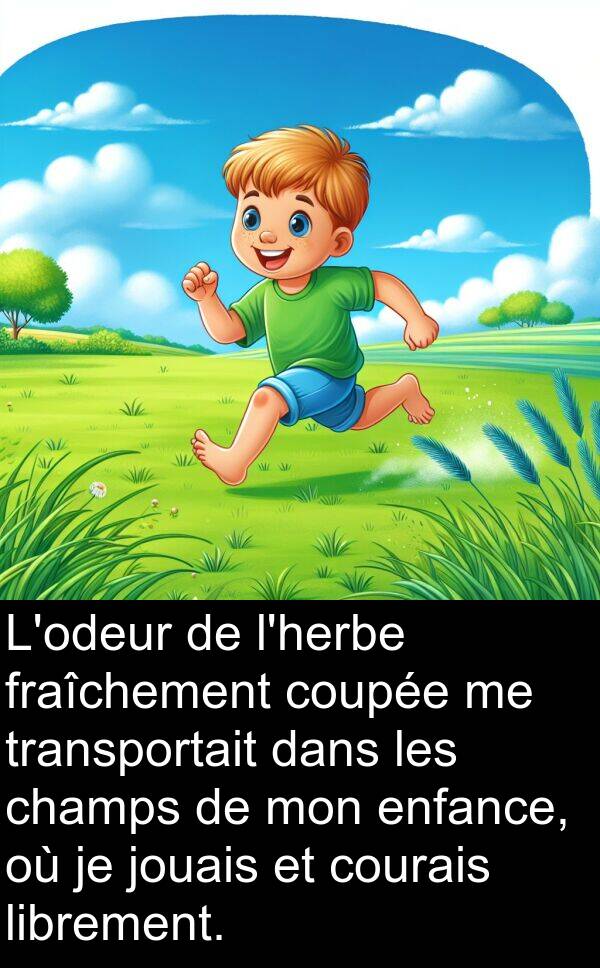 L'odeur de l'herbe fraîchement coupée me transportait dans les champs de mon enfance, où je jouais et courais librement.